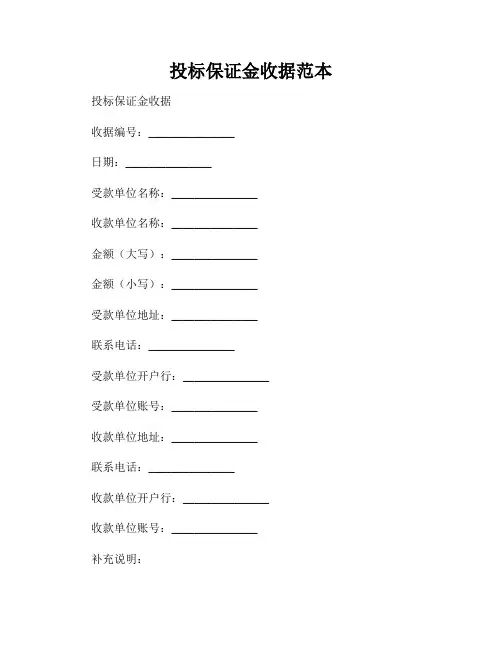 投标保证金收据范本

投标保证金收据

收据编号：______________

日期：______________

受款单位名称：______________

收款单位名称：______________

金额（大写）：______________

金额（小写）：______________

受款单位地址：______________

联系电话：______________

受款单位开户行：______________

受款单位账号：______________

收款单位地址：______________

联系电话：______________

收款单位开户行：______________

收款单位账号：______________

补充说明：